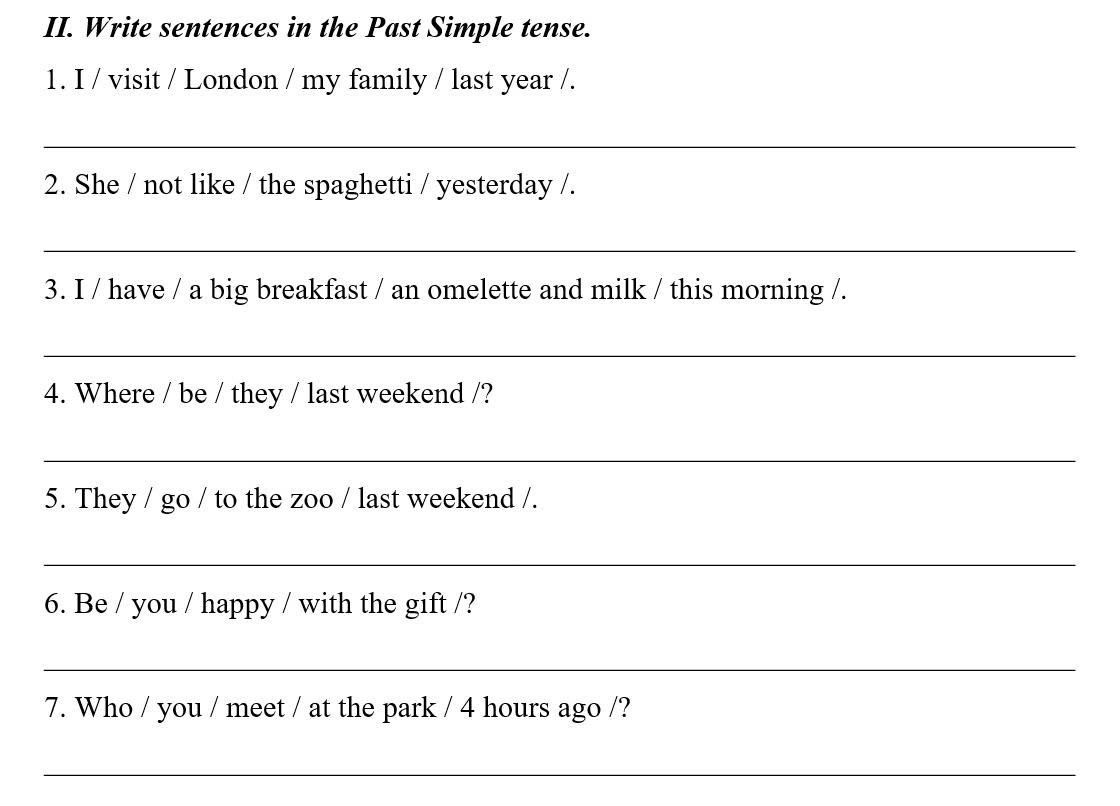 II. Write sentences in the Past Simple tense.

1. I / visit / London / my family / last year /.

2. She / not like / the spaghetti / yesterday /.

3. I / have / a big breakfast / an omelette and milk / this morning /.

4. Where / be / they / last weekend /?

5. They / go / to the zoo / last weekend /.

6. Be / you / happy / with the gift /?

7. Who / you / meet / at the park / 4 hours ago /?